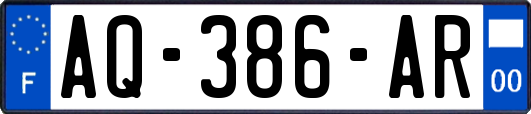 F
AQ-386-AR
00